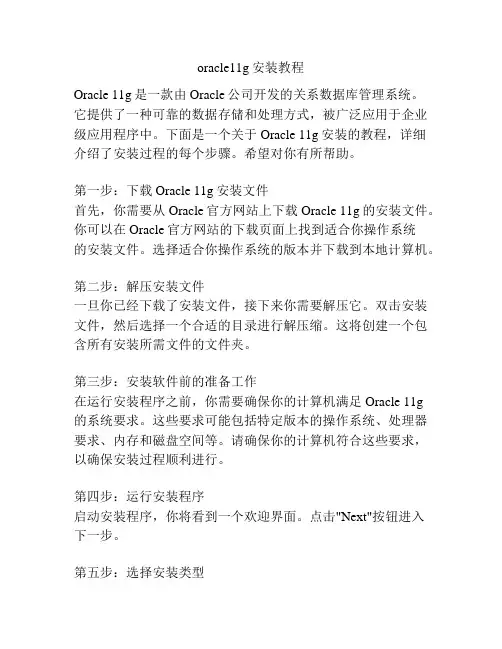 oracle11g 安装教程

Oracle 11g 是一款由 Oracle 公司开发的关系数据库管理系统。它提供了一种可靠的数据存储和处理方式，被广泛应用于企业级应用程序中。下面是一个关于 Oracle 11g 安装的教程，详细介绍了安装过程的每个步骤。希望对你有所帮助。

第一步：下载 Oracle 11g 安装文件
首先，你需要从 Oracle 官方网站上下载 Oracle 11g 的安装文件。你可以在 Oracle 官方网站的下载页面上找到适合你操作系统的安装文件。选择适合你操作系统的版本并下载到本地计算机。

第二步：解压安装文件
一旦你已经下载了安装文件，接下来你需要解压它。双击安装文件，然后选择一个合适的目录进行解压缩。这将创建一个包含所有安装所需文件的文件夹。

第三步：安装软件前的准备工作
在运行安装程序之前，你需要确保你的计算机满足 Oracle 11g 的系统要求。这些要求可能包括特定版本的操作系统、处理器要求、内存和磁盘空间等。请确保你的计算机符合这些要求，以确保安装过程顺利进行。

第四步：运行安装程序
启动安装程序，你将看到一个欢迎界面。点击"Next"按钮进入下一步。

第五步：选择安装类型